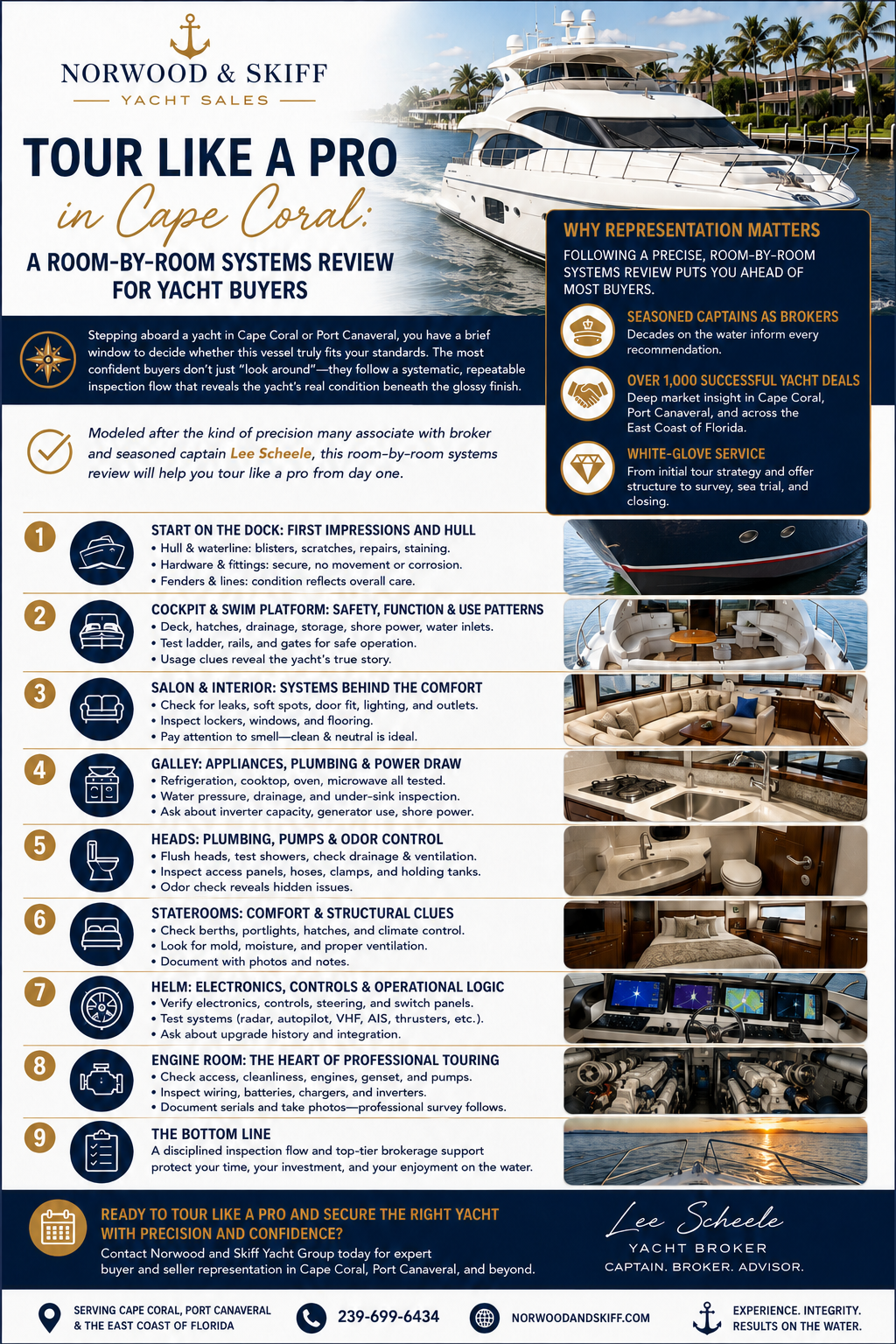 NORWOOD & SKIFF
YACHT SALES

TOUR LIKE A PRO
in Cape Coral:
A ROOM-BY-ROOM SYSTEMS REVIEW FOR YACHT BUYERS

Stepping aboard a yacht in Cape Coral or Port Canaveral, you have a brief window to decide whether this vessel truly fits your standards. The most confident buyers don't just "look around"—they follow a systematic, repeatable inspection flow that reveals the yacht's real condition beneath the glossy finish.

Modeled after the kind of precision many associate with broker and seasoned captain Lee Scheele, this room-by-room systems review will help you tour like a pro from day one.

WHY REPRESENTATION MATTERS
FOLLOWING A PRECISE, ROOM-BY-ROOM SYSTEMS REVIEW PUTS YOU AHEAD OF MOST BUYERS.

SEASONED CAPTAINS AS BROKERS
Decades on the water inform every recommendation.

OVER 1,000 SUCCESSFUL YACHT DEALS
Deep market insight in Cape Coral, Port Canaveral, and across the East Coast of Florida.

WHITE-GLOVE SERVICE
From initial tour strategy and offer structure to survey, sea trial, and closing.

1
START ON THE DOCK: FIRST IMPRESSIONS AND HULL
• Hull & waterline: blisters, scratches, repairs, staining.
• Hardware & fittings: secure, no movement or corrosion.
• Fenders & lines: condition reflects overall care.

2
COCKPIT & SWIM PLATFORM: SAFETY, FUNCTION & USE PATTERNS
• Deck, hatches, drainage, storage, shore power, water inlets.
• Test ladder, rails, and gates for safe operation.
• Usage clues reveal the yacht's true story.

3
SALON & INTERIOR: SYSTEMS BEHIND THE COMFORT
• Check for leaks, soft spots, door fit, lighting, and outlets.
• Inspect lockers, windows, and flooring.
• Pay attention to smell—clean & neutral is ideal.

4
GALLEY: APPLIANCES, PLUMBING & POWER DRAW
• Refrigeration, cooktop, oven, microwave all tested.
• Water pressure, drainage, and under-sink inspection.
• Ask about inverter capacity, generator use, shore power.

5
HEADS: PLUMBING, PUMPS & ODOR CONTROL
• Flush heads, test showers, check drainage & ventilation.
• Inspect access panels, hoses, clamps, and holding tanks.
• Odor check reveals hidden issues.

6
STATEROOMS: COMFORT & STRUCTURAL CLUES
• Check berths, portlights, hatches, and climate control.
• Look for mold, moisture, and proper ventilation.
• Document with photos and notes.

7
HELM: ELECTRONICS, CONTROLS & OPERATIONAL LOGIC
• Verify electronics, controls, steering, and switch panels.
• Test systems (radar, autopilot, VHF, AIS, thrusters, etc.).
• Ask about upgrade history and integration.

8
ENGINE ROOM: THE HEART OF PROFESSIONAL TOURING
• Check access, cleanliness, engines, genset, and pumps.
• Inspect wiring, batteries, chargers, and inverters.
• Document serials and take photos—professional survey follows.

9
THE BOTTOM LINE
A disciplined inspection flow and top-tier brokerage support protect your time, your investment, and your enjoyment on the water.

READY TO TOUR LIKE A PRO AND SECURE THE RIGHT YACHT WITH PRECISION AND CONFIDENCE?
Contact Norwood and Skiff Yacht Group today for expert buyer and seller representation in Cape Coral, Port Canaveral, and beyond.

Lee Scheele
YACHT BROKER
CAPTAIN. BROKER. ADVISOR.

SERVING CAPE CORAL, PORT CANAVERAL & THE EAST COAST OF FLORIDA
239-699-6434
NORWOODANDSKIFF.COM
EXPERIENCE. INTEGRITY. RESULTS ON THE WATER.